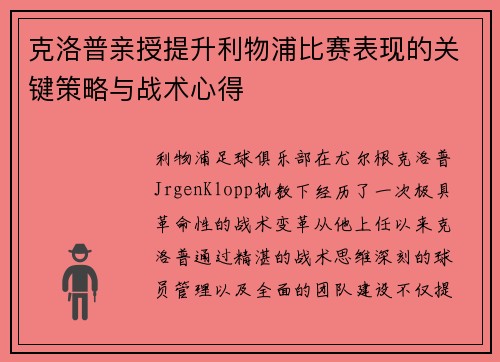 克洛普亲授提升利物浦比赛表现的关键策略与战术心得

利物浦足球俱乐部在尤尔根克洛普JrgenKlopp执教下经历了一次极具革命性的战术变革从他上任以来克洛普通过精湛的战术思维深刻的球员管理以及全面的团队建设不仅提